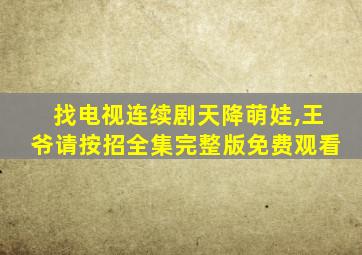 找电视连续剧天降萌娃,王爷请按招全集完整版免费观看